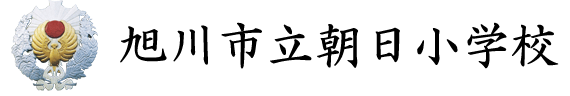 旭川市立朝日小学校